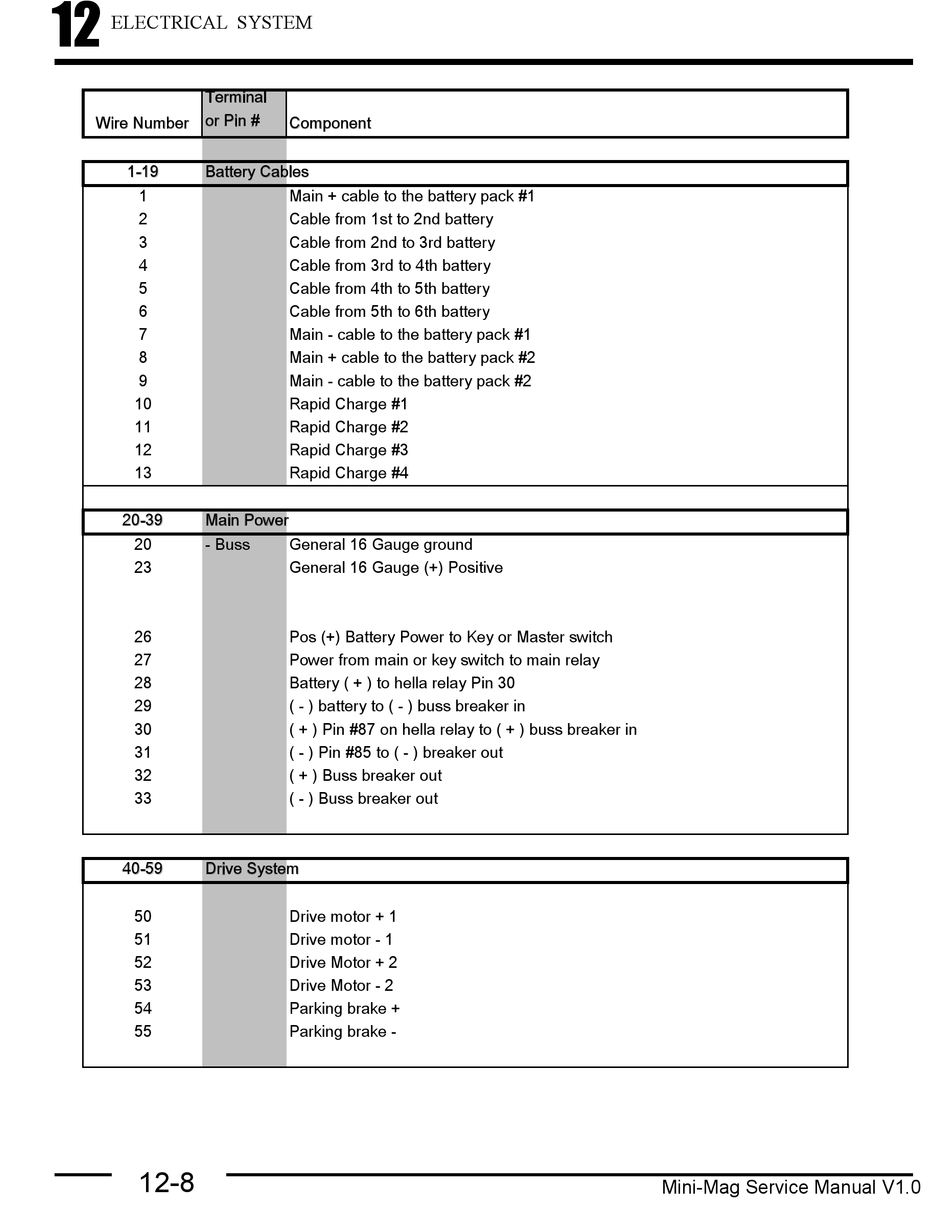 12 ELECTRICAL SYSTEM

| Wire Number | Terminal or Pin # | Component |
|---|---|---|
| 1-19 | Battery Cables | |
| 1 | | Main + cable to the battery pack #1 |
| 2 | | Cable from 1st to 2nd battery |
| 3 | | Cable from 2nd to 3rd battery |
| 4 | | Cable from 3rd to 4th battery |
| 5 | | Cable from 4th to 5th battery |
| 6 | | Cable from 5th to 6th battery |
| 7 | | Main - cable to the battery pack #1 |
| 8 | | Main + cable to the battery pack #2 |
| 9 | | Main - cable to the battery pack #2 |
| 10 | | Rapid Charge #1 |
| 11 | | Rapid Charge #2 |
| 12 | | Rapid Charge #3 |
| 13 | | Rapid Charge #4 |
| 20-39 | Main Power | |
| 20 | - Buss | General 16 Gauge ground |
| 23 | | General 16 Gauge (+) Positive |
| 26 | | Pos (+) Battery Power to Key or Master switch |
| 27 | | Power from main or key switch to main relay |
| 28 | | Battery ( + ) to hella relay Pin 30 |
| 29 | | ( - ) battery to ( - ) buss breaker in |
| 30 | | ( + ) Pin #87 on hella relay to ( + ) buss breaker in |
| 31 | | ( - ) Pin #85 to ( - ) breaker out |
| 32 | | ( + ) Buss breaker out |
| 33 | | ( - ) Buss breaker out |
| 40-59 | Drive System | |
| 50 | | Drive motor + 1 |
| 51 | | Drive motor - 1 |
| 52 | | Drive Motor + 2 |
| 53 | | Drive Motor - 2 |
| 54 | | Parking brake + |
| 55 | | Parking brake - |

12-8

Mini-Mag Service Manual V1.0